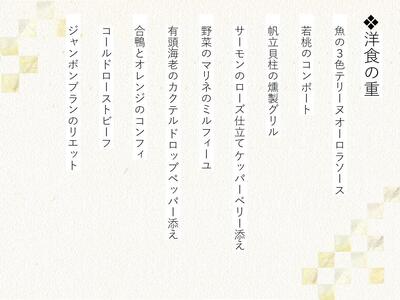 ❖洋食の重

魚の3色テリーヌオーロラソース

若桃のコンポート

帆立貝柱の燻製グリル

サーモンのローズ仕立てケッパーベリー添え

野菜のマリネのミルフィーユ

有頭海老のカクテルドロップペッパー添え

合鴨とオレンジのコンフィ

コールドローストビーフ

ジャンボンブランのリエット